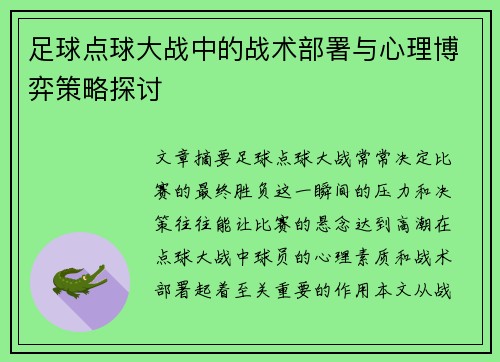 足球点球大战中的战术部署与心理博弈策略探讨

文章摘要足球点球大战常常决定比赛的最终胜负这一瞬间的压力和决策往往能让比赛的悬念达到高潮在点球大战中球员的心理素质和战术部署起着至关重要的作用本文从战